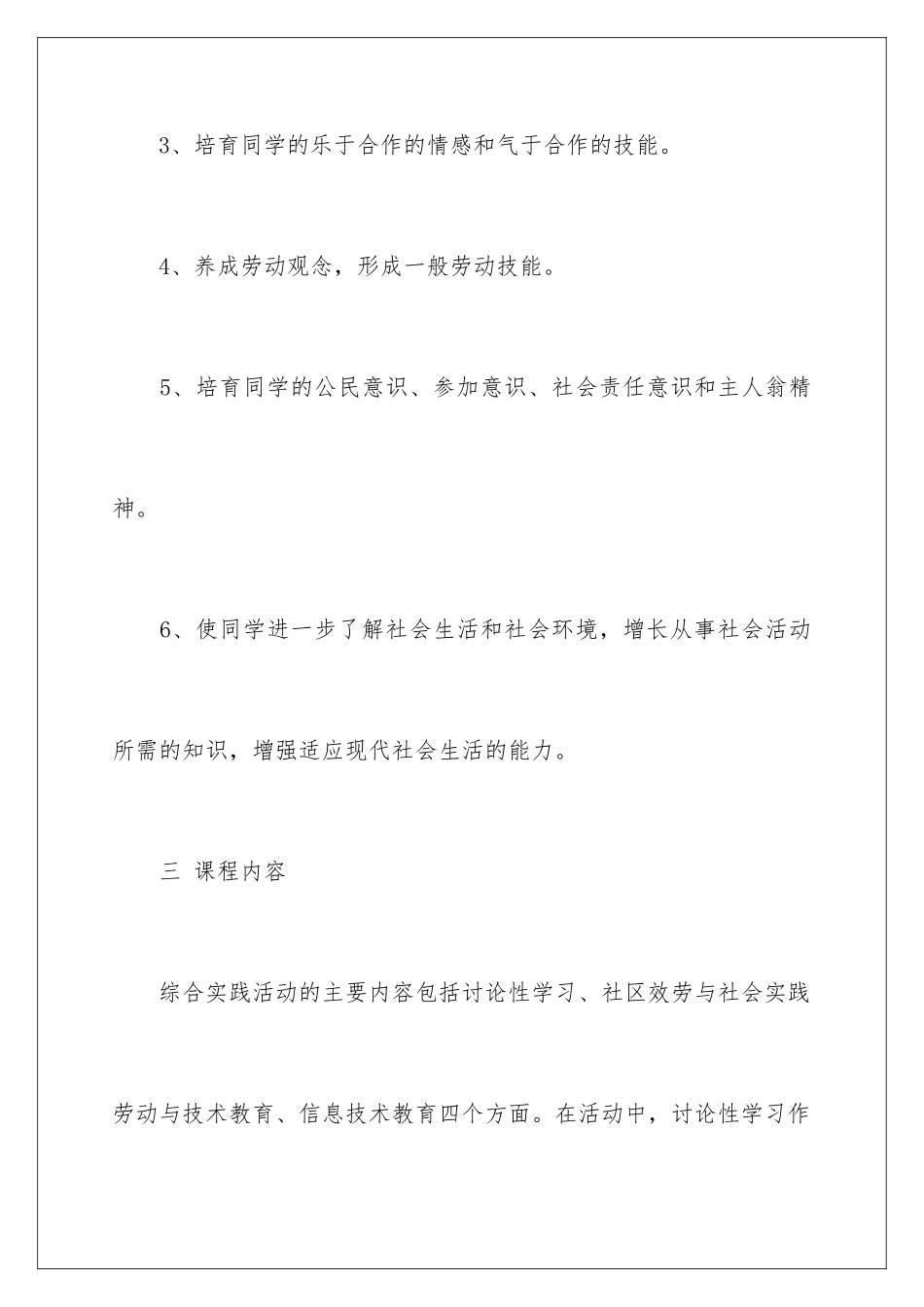 3、培育同学的乐于合作的情感和气于合作的技能。

4、养成劳动观念，形成一般劳动技能。

5、培育同学的公民意识、参加意识、社会责任意识和主人翁精神。

6、使同学进一步了解社会生活和社会环境，增长从事社会活动所需的知识，增强适应现代社会生活的能力。

三 课程内容

综合实践活动的主要内容包括讨论性学习、社区效劳与社会实践劳动与技术教育、信息技术教育四个方面。在活动中，讨论性学习作